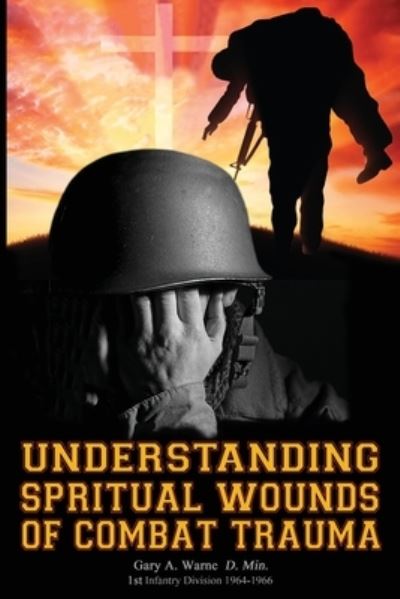 UNDERSTANDING SPRITUAL WOUNDS OF COMBAT TRAUMA

Gary A. Warne D. Min.
1st Infantry Division 1964-1966